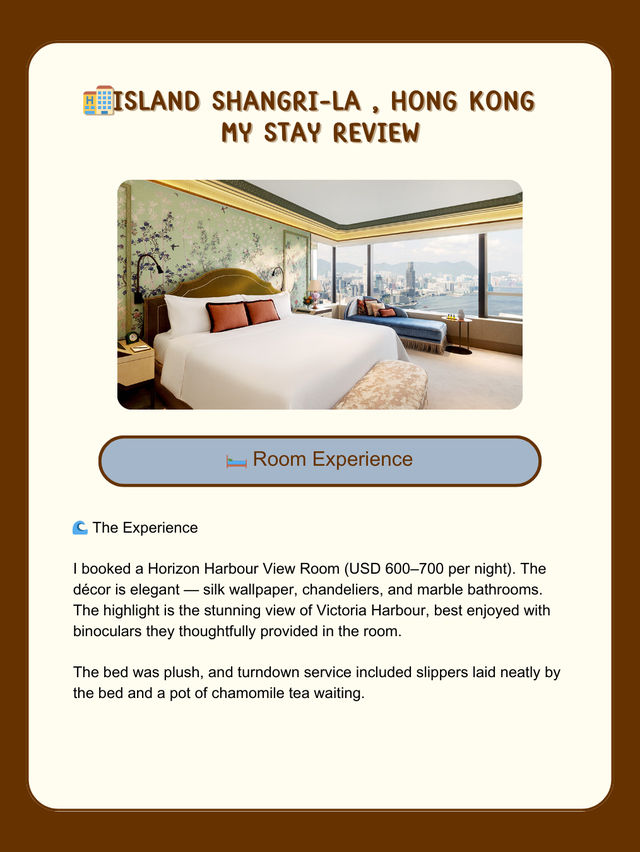 🏨ISLAND SHANGRI-LA , HONG KONG
MY STAY REVIEW

🛏️ Room Experience

🌊 The Experience

I booked a Horizon Harbour View Room (USD 600–700 per night). The décor is elegant — silk wallpaper, chandeliers, and marble bathrooms. The highlight is the stunning view of Victoria Harbour, best enjoyed with binoculars they thoughtfully provided in the room.

The bed was plush, and turndown service included slippers laid neatly by the bed and a pot of chamomile tea waiting.